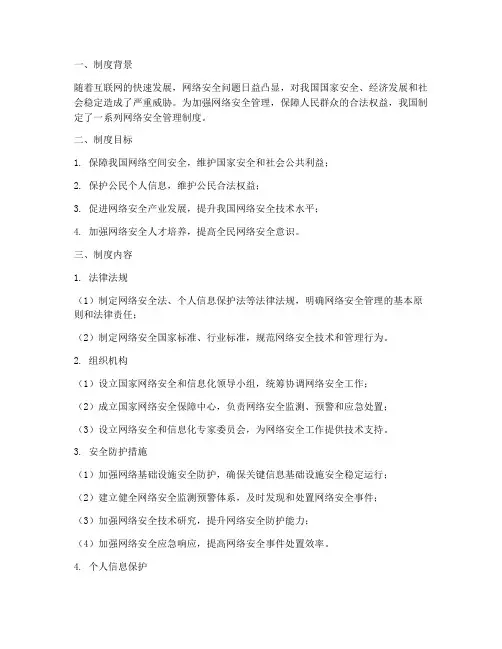 一、制度背景

随着互联网的快速发展，网络安全问题日益凸显，对我国国家安全、经济发展和社会稳定造成了严重威胁。为加强网络安全管理，保障人民群众的合法权益，我国制定了一系列网络安全管理制度。

二、制度目标

1. 保障我国网络空间安全，维护国家安全和社会公共利益；

2. 保护公民个人信息，维护公民合法权益；

3. 促进网络安全产业发展，提升我国网络安全技术水平；

4. 加强网络安全人才培养，提高全民网络安全意识。

三、制度内容

1. 法律法规

（1）制定网络安全法、个人信息保护法等法律法规，明确网络安全管理的基本原则和法律责任；

（2）制定网络安全国家标准、行业标准，规范网络安全技术和管理行为。

2. 组织机构

（1）设立国家网络安全和信息化领导小组，统筹协调网络安全工作；

（2）成立国家网络安全保障中心，负责网络安全监测、预警和应急处置；

（3）设立网络安全和信息化专家委员会，为网络安全工作提供技术支持。

3. 安全防护措施

（1）加强网络基础设施安全防护，确保关键信息基础设施安全稳定运行；

（2）建立健全网络安全监测预警体系，及时发现和处置网络安全事件；

（3）加强网络安全技术研究，提升网络安全防护能力；

（4）加强网络安全应急响应，提高网络安全事件处置效率。

4. 个人信息保护